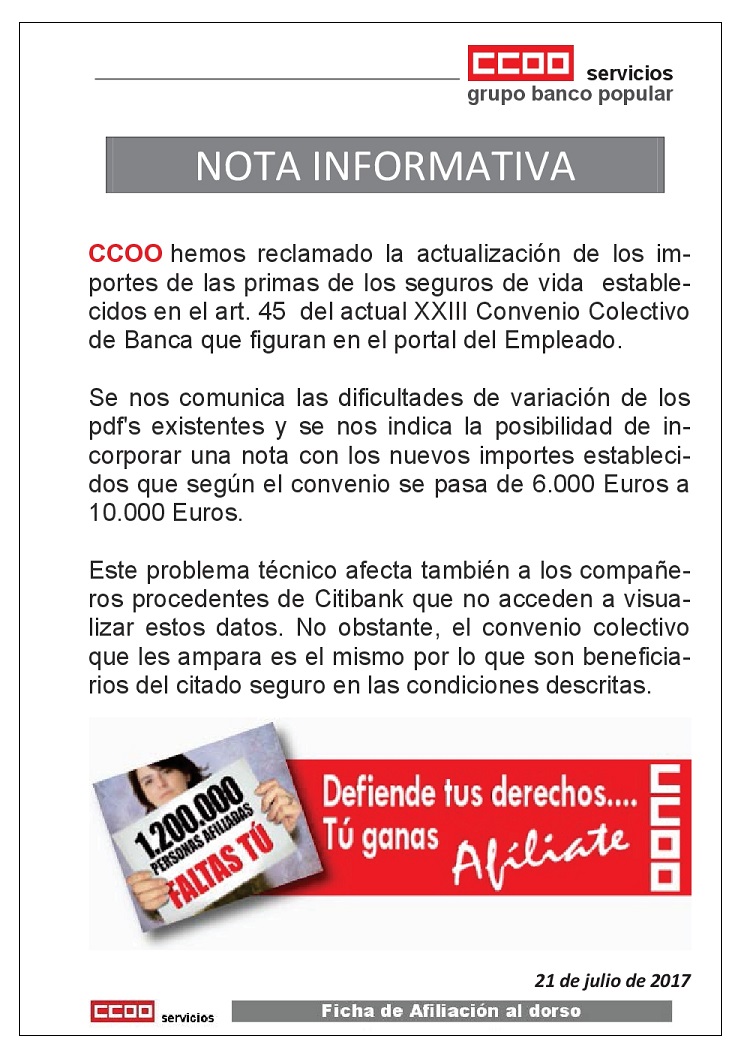 CCOO servicios
grupo banco popular

NOTA INFORMATIVA

CCOO hemos reclamado la actualización de los importes de las primas de los seguros de vida establecidos en el art. 45 del actual XXIII Convenio Colectivo de Banca que figuran en el portal del Empleado.

Se nos comunica las dificultades de variación de los pdf's existentes y se nos indica la posibilidad de incorporar una nota con los nuevos importes establecidos que según el convenio se pasa de 6.000 Euros a 10.000 Euros.

Este problema técnico afecta también a los compañeros procedentes de Citibank que no acceden a visualizar estos datos. No obstante, el convenio colectivo que les ampara es el mismo por lo que son beneficiarios del citado seguro en las condiciones descritas.

1.200.000 PERSONAS AFILIADAS FALTAS TÚ

Defiende tus derechos.... Tú ganas Afíliate

CCOO

21 de julio de 2017

CCOO servicios

Ficha de Afiliación al dorso